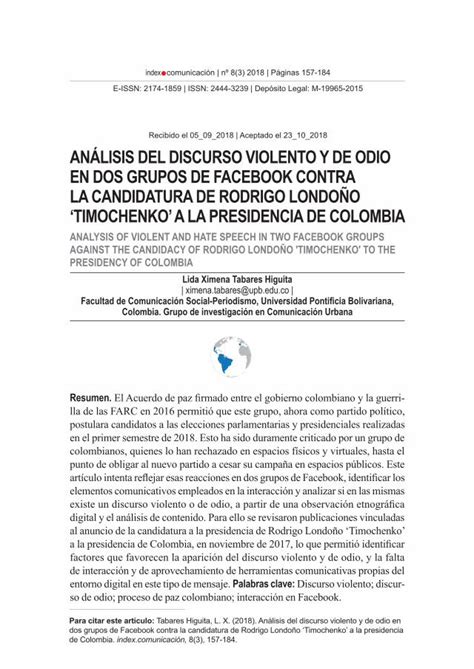 index●comunicación | nº 8(3) 2018 | Páginas 157-184

E-ISSN: 2174-1859 | ISSN: 2444-3239 | Depósito Legal: M-19965-2015

Recibido el 05_09_2018 | Aceptado el 23_10_2018

ANÁLISIS DEL DISCURSO VIOLENTO Y DE ODIO EN DOS GRUPOS DE FACEBOOK CONTRA LA CANDIDATURA DE RODRIGO LONDOÑO 'TIMOCHENKO' A LA PRESIDENCIA DE COLOMBIA

ANALYSIS OF VIOLENT AND HATE SPEECH IN TWO FACEBOOK GROUPS AGAINST THE CANDIDACY OF RODRIGO LONDOÑO 'TIMOCHENKO' TO THE PRESIDENCY OF COLOMBIA

Lida Ximena Tabares Higuita
| ximena.tabares@upb.edu.co |
Facultad de Comunicación Social-Periodismo, Universidad Pontificia Bolivariana, Colombia. Grupo de investigación en Comunicación Urbana

Resumen. El Acuerdo de paz firmado entre el gobierno colombiano y la guerrilla de las FARC en 2016 permitió que este grupo, ahora como partido político, postulara candidatos a las elecciones parlamentarias y presidenciales realizadas en el primer semestre de 2018. Esto ha sido duramente criticado por un grupo de colombianos, quienes lo han rechazado en espacios físicos y virtuales, hasta el punto de obligar al nuevo partido a cesar su campaña en espacios públicos. Este artículo intenta reflejar esas reacciones en dos grupos de Facebook, identificar los elementos comunicativos empleados en la interacción y analizar si en las mismas existe un discurso violento o de odio, a partir de una observación etnográfica digital y el análisis de contenido. Para ello se revisaron publicaciones vinculadas al anuncio de la candidatura a la presidencia de Rodrigo Londoño 'Timochenko' a la presidencia de Colombia, en noviembre de 2017, lo que permitió identificar factores que favorecen la aparición del discurso violento y de odio, y la falta de interacción y de aprovechamiento de herramientas comunicativas propias del entorno digital en este tipo de mensaje. Palabras clave: Discurso violento; discurso de odio; proceso de paz colombiano; interacción en Facebook.

Para citar este artículo: Tabares Higuita, L. X. (2018). Análisis del discurso violento y de odio en dos grupos de Facebook contra la candidatura de Rodrigo Londoño 'Timochenko' a la presidencia de Colombia. index.comunicación, 8(3), 157-184.